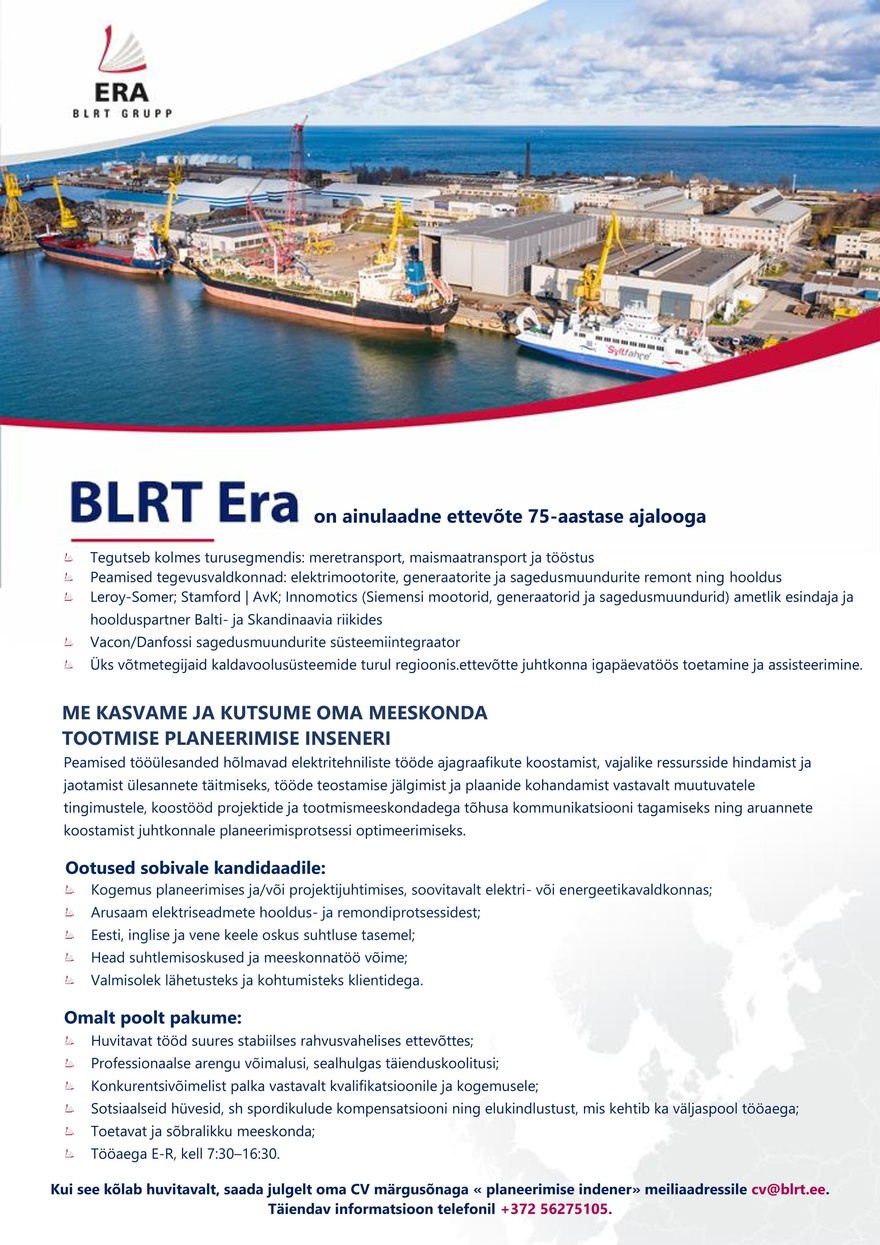 ERA
BLRT GRUPP

Syltfähre

BLRT Era on ainulaadne ettevõte 75-aastase ajalooga

Tegutseb kolmes turusegmendis: meretransport, maismaatransport ja tööstus
Peamised tegevusvaldkonnad: elektrimootorite, generaatorite ja sagedusmuundurite remont ning hooldus
Leroy-Somer; Stamford | AvK; Innomotics (Siemensi mootorid, generaatorid ja sagedusmuundurid) ametlik esindaja ja hoolduspartner Balti- ja Skandinaavia riikides
Vacon/Danfossi sagedusmuundurite süsteemiintegraator
Üks võtmetegijaid kaldavoolusüsteemide turul regioonis.ettevõtte juhtkonna igapäevatöös toetamine ja assisteerimine.

ME KASVAME JA KUTSUME OMA MEESKONDA
TOOTMISE PLANEERIMISE INSENERI
Peamised tööülesanded hõlmavad elektritehniliste tööde ajagraafikute koostamist, vajalike ressursside hindamist ja jaotamist ülesannete täitmiseks, tööde teostamise jälgimist ja plaanide kohandamist vastavalt muutuvatele tingimustele, koostööd projektide ja tootmismeeskondadega tõhusa kommunikatsiooni tagamiseks ning aruannete koostamist juhtkonnale planeerimisprotsessi optimeerimiseks.

Ootused sobivale kandidaadile:
Kogemus planeerimises ja/või projektijuhtimises, soovitavalt elektri- või energeetikavaldkonnas;
Arusaam elektriseadmete hooldus- ja remondiprotsessidest;
Eesti, inglise ja vene keele oskus suhtluse tasemel;
Head suhtlemisoskused ja meeskonnatöö võime;
Valmisolek lähetusteks ja kohtumisteks klientidega.

Omalt poolt pakume:
Huvitavat tööd suures stabiilses rahvusvahelises ettevõttes;
Professionaalse arengu võimalusi, sealhulgas täienduskoolitusi;
Konkurentsivõimelist palka vastavalt kvalifikatsioonile ja kogemusele;
Sotsiaalseid hüvesid, sh spordikulude kompensatsiooni ning elukindlustust, mis kehtib ka väljaspool tööaega;
Toetavat ja sõbralikku meeskonda;
Tööaega E-R, kell 7:30–16:30.

Kui see kõlab huvitavalt, saada julgelt oma CV märgusõnaga « planeerimise indener» meiliaadressile cv@blrt.ee.
Täiendav informatsioon telefonil +372 56275105.